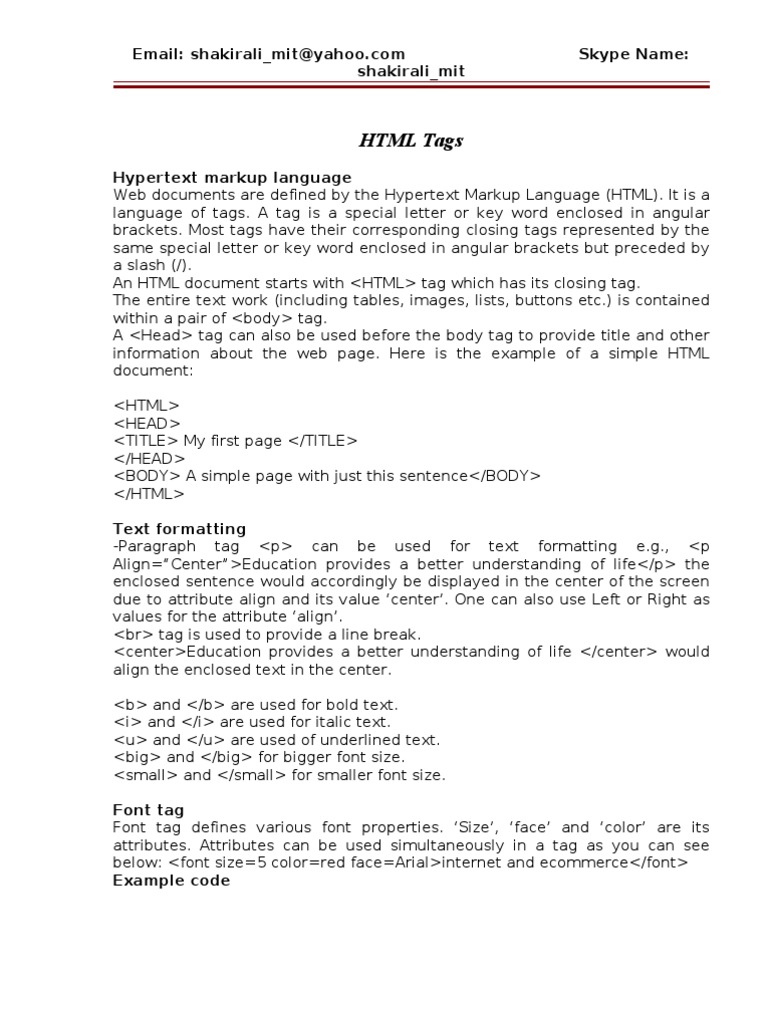 Email: shakirali_mit@yahoo.com Skype Name: shakirali_mit

HTML Tags

Hypertext markup language
Web documents are defined by the Hypertext Markup Language (HTML). It is a language of tags. A tag is a special letter or key word enclosed in angular brackets. Most tags have their corresponding closing tags represented by the same special letter or key word enclosed in angular brackets but preceded by a slash (/).
An HTML document starts with <HTML> tag which has its closing tag.
The entire text work (including tables, images, lists, buttons etc.) is contained within a pair of <body> tag.
A <Head> tag can also be used before the body tag to provide title and other information about the web page. Here is the example of a simple HTML document:

<HTML>
<HEAD>
<TITLE> My first page </TITLE>
</HEAD>
<BODY> A simple page with just this sentence</BODY>
</HTML>

Text formatting
-Paragraph tag <p> can be used for text formatting e.g., <p Align="Center">Education provides a better understanding of life</p> the enclosed sentence would accordingly be displayed in the center of the screen due to attribute align and its value 'center'. One can also use Left or Right as values for the attribute 'align'.
<br> tag is used to provide a line break.
<center>Education provides a better understanding of life </center> would align the enclosed text in the center.

<b> and </b> are used for bold text.
<i> and </i> are used for italic text.
<u> and </u> are used of underlined text.
<big> and </big> for bigger font size.
<small> and </small> for smaller font size.

Font tag
Font tag defines various font properties. 'Size', 'face' and 'color' are its attributes. Attributes can be used simultaneously in a tag as you can see below: <font size=5 color=red face=Arial>internet and ecommerce</font>
Example code